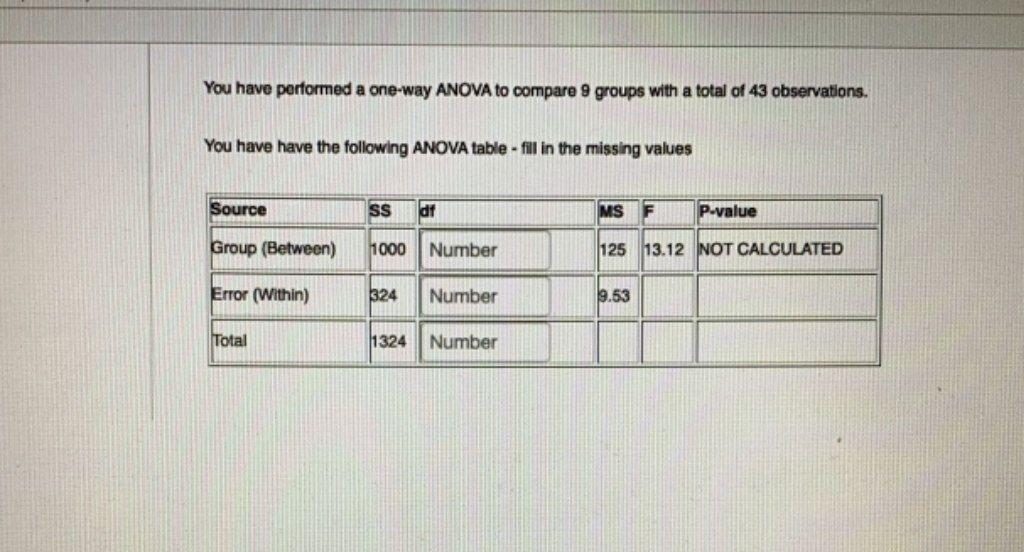 You have performed a one-way ANOVA to compare 9 groups with a total of 43 observations.

You have have the following ANOVA table - fill in the missing values

| Source | SS | df | MS | F | P-value |
|---|---|---|---|---|---|
| Group (Between) | 1000 | Number | 125 | 13.12 | NOT CALCULATED |
| Error (Within) | 324 | Number | 9.53 | | |
| Total | 1324 | Number | | | |